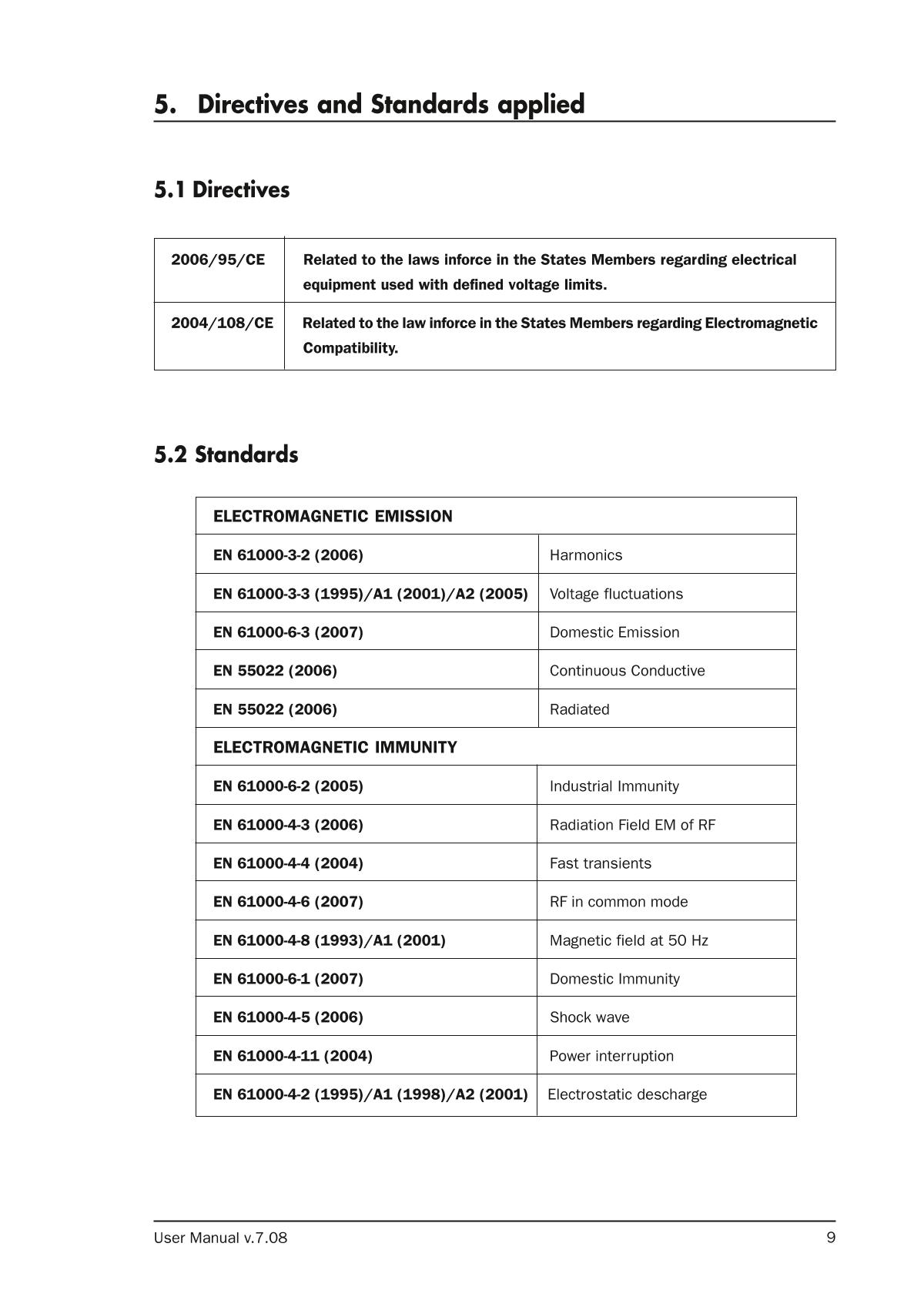 5. Directives and Standards applied

5.1 Directives

| 2006/95/CE | Related to the laws inforce in the States Members regarding electrical equipment used with defined voltage limits. |
|---|---|
| 2004/108/CE | Related to the law inforce in the States Members regarding Electromagnetic Compatibility. |

5.2 Standards

| ELECTROMAGNETIC EMISSION | |
|---|---|
| EN 61000-3-2 (2006) | Harmonics |
| EN 61000-3-3 (1995)/A1 (2001)/A2 (2005) | Voltage fluctuations |
| EN 61000-6-3 (2007) | Domestic Emission |
| EN 55022 (2006) | Continuous Conductive |
| EN 55022 (2006) | Radiated |
| ELECTROMAGNETIC IMMUNITY | |
| EN 61000-6-2 (2005) | Industrial Immunity |
| EN 61000-4-3 (2006) | Radiation Field EM of RF |
| EN 61000-4-4 (2004) | Fast transients |
| EN 61000-4-6 (2007) | RF in common mode |
| EN 61000-4-8 (1993)/A1 (2001) | Magnetic field at 50 Hz |
| EN 61000-6-1 (2007) | Domestic Immunity |
| EN 61000-4-5 (2006) | Shock wave |
| EN 61000-4-11 (2004) | Power interruption |
| EN 61000-4-2 (1995)/A1 (1998)/A2 (2001) | Electrostatic descharge |

User Manual v.7.08
9